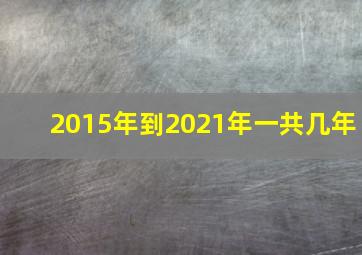 2015年到2021年一共几年